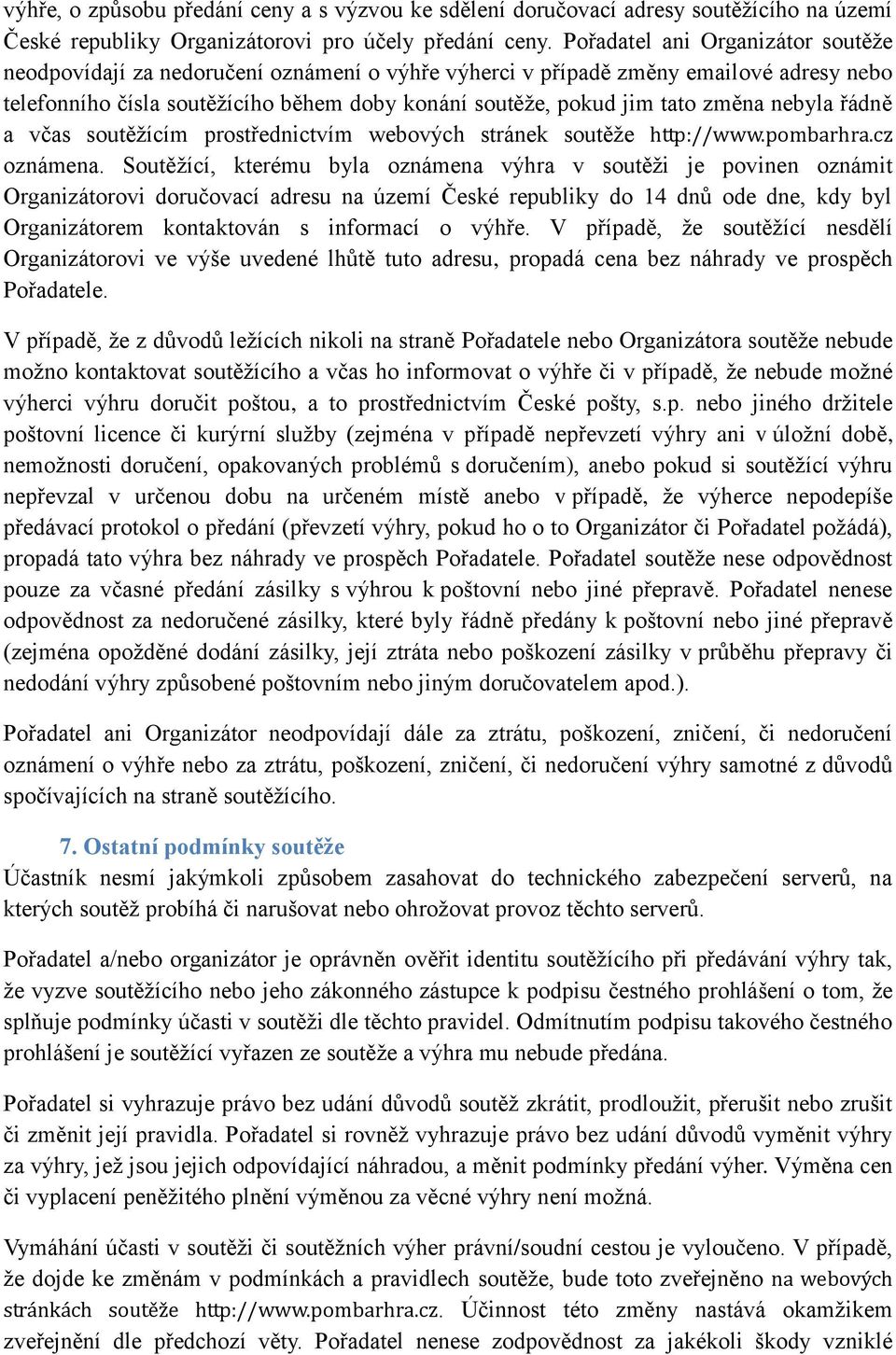 výhře, o způsobu předání ceny a s výzvou ke sdělení doručovací adresy soutěžícího na území České republiky Organizátorovi pro účely předání ceny. Pořadatel ani Organizátor soutěže neodpovídají za nedoručení oznámení o výhře výherci v případě změny emailové adresy nebo telefonního čísla soutěžícího během doby konání soutěže, pokud jim tato změna nebyla řádně a včas soutěžícím prostřednictvím webových stránek soutěže http://www.pombarhra.cz oznámena. Soutěžící, kterému byla oznámena výhra v soutěži je povinen oznámit Organizátorovi doručovací adresu na území České republiky do 14 dnů ode dne, kdy byl Organizátorem kontaktován s informací o výhře. V případě, že soutěžící nesdělí Organizátorovi ve výše uvedené lhůtě tuto adresu, propadá cena bez náhrady ve prospěch Pořadatele.

V případě, že z důvodů ležících nikoli na straně Pořadatele nebo Organizátora soutěže nebude možno kontaktovat soutěžícího a včas ho informovat o výhře či v případě, že nebude možné výherci výhru doručit poštou, a to prostřednictvím České pošty, s.p. nebo jiného držitele poštovní licence či kurýrní služby (zejména v případě nepřevzetí výhry ani v úložní době, nemožnosti doručení, opakovaných problémů s doručením), anebo pokud si soutěžící výhru nepřevzal v určenou dobu na určeném místě anebo v případě, že výherce nepodepíše předávací protokol o předání (převzetí výhry, pokud ho o to Organizátor či Pořadatel požádá), propadá tato výhra bez náhrady ve prospěch Pořadatele. Pořadatel soutěže nese odpovědnost pouze za včasné předání zásilky s výhrou k poštovní nebo jiné přepravě. Pořadatel nenese odpovědnost za nedoručené zásilky, které byly řádně předány k poštovní nebo jiné přepravě (zejména opožděné dodání zásilky, její ztráta nebo poškození zásilky v průběhu přepravy či nedodání výhry způsobené poštovním nebo jiným doručovatelem apod.).

Pořadatel ani Organizátor neodpovídají dále za ztrátu, poškození, zničení, či nedoručení oznámení o výhře nebo za ztrátu, poškození, zničení, či nedoručení výhry samotné z důvodů spočívajících na straně soutěžícího.

7. Ostatní podmínky soutěže
Účastník nesmí jakýmkoli způsobem zasahovat do technického zabezpečení serverů, na kterých soutěž probíhá či narušovat nebo ohrožovat provoz těchto serverů.

Pořadatel a/nebo organizátor je oprávněn ověřit identitu soutěžícího při předávání výhry tak, že vyzve soutěžícího nebo jeho zákonného zástupce k podpisu čestného prohlášení o tom, že splňuje podmínky účasti v soutěži dle těchto pravidel. Odmítnutím podpisu takového čestného prohlášení je soutěžící vyřazen ze soutěže a výhra mu nebude předána.

Pořadatel si vyhrazuje právo bez udání důvodů soutěž zkrátit, prodloužit, přerušit nebo zrušit či změnit její pravidla. Pořadatel si rovněž vyhrazuje právo bez udání důvodů vyměnit výhry za výhry, jež jsou jejich odpovídající náhradou, a měnit podmínky předání výher. Výměna cen či vyplacení peněžitého plnění výměnou za věcné výhry není možná.

Vymáhání účasti v soutěži či soutěžních výher právní/soudní cestou je vyloučeno. V případě, že dojde ke změnám v podmínkách a pravidlech soutěže, bude toto zveřejněno na webových stránkách soutěže http://www.pombarhra.cz. Účinnost této změny nastává okamžikem zveřejnění dle předchozí věty. Pořadatel nenese zodpovědnost za jakékoli škody vzniklé